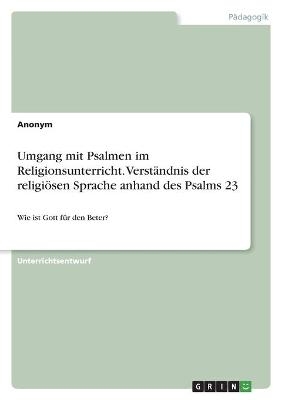 Pädagogik

Anonym

Umgang mit Psalmen im Religionsunterricht. Verständnis der religiösen Sprache anhand des Psalms 23

Wie ist Gott für den Beter?

Unterrichtsentwurf

GRIN